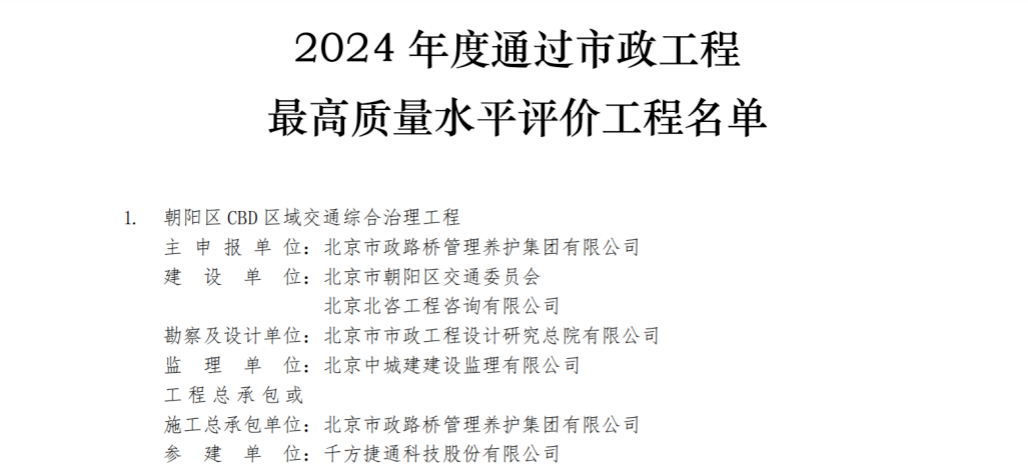 2024年度通过市政工程
最高质量水平评价工程名单

1. 朝阳区CBD区域交通综合治理工程
主申报单位：北京市政路桥管理养护集团有限公司
建设单位：北京市朝阳区交通委员会
北京北咨工程咨询有限公司
勘察及设计单位：北京市市政工程设计研究总院有限公司
监理单位：北京中城建建设监理有限公司
工程总承包或
施工总承包单位：北京市政路桥管理养护集团有限公司
参建单位：千方捷通科技股份有限公司